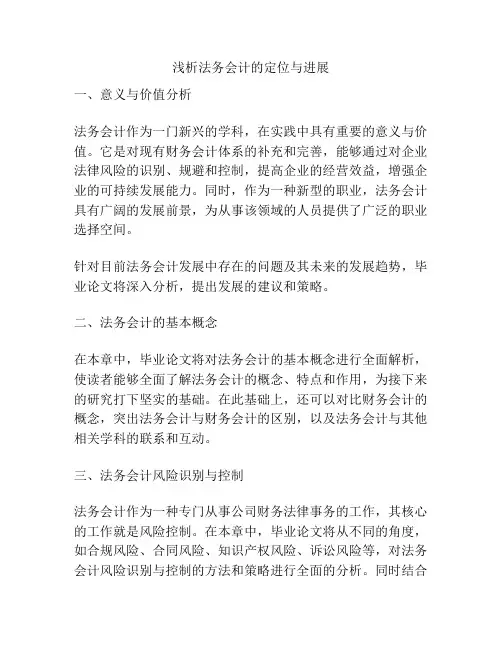 浅析法务会计的定位与进展

一、意义与价值分析

法务会计作为一门新兴的学科，在实践中具有重要的意义与价值。它是对现有财务会计体系的补充和完善，能够通过对企业法律风险的识别、规避和控制，提高企业的经营效益，增强企业的可持续发展能力。同时，作为一种新型的职业，法务会计具有广阔的发展前景，为从事该领域的人员提供了广泛的职业选择空间。

针对目前法务会计发展中存在的问题及其未来的发展趋势，毕业论文将深入分析，提出发展的建议和策略。

二、法务会计的基本概念

在本章中，毕业论文将对法务会计的基本概念进行全面解析，使读者能够全面了解法务会计的概念、特点和作用，为接下来的研究打下坚实的基础。在此基础上，还可以对比财务会计的概念，突出法务会计与财务会计的区别，以及法务会计与其他相关学科的联系和互动。

三、法务会计风险识别与控制

法务会计作为一种专门从事公司财务法律事务的工作，其核心的工作就是风险控制。在本章中，毕业论文将从不同的角度，如合规风险、合同风险、知识产权风险、诉讼风险等，对法务会计风险识别与控制的方法和策略进行全面的分析。同时结合